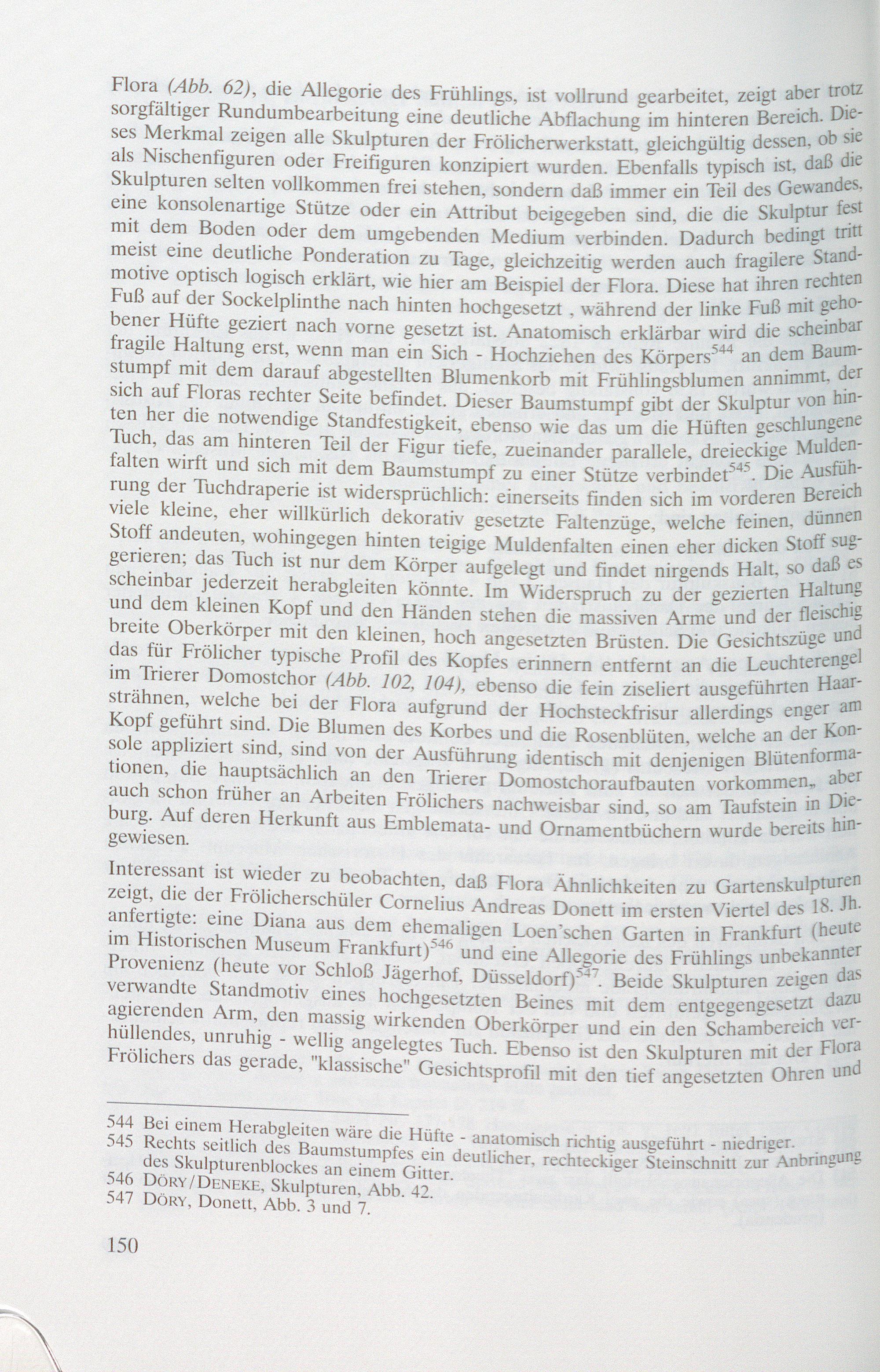 Flora (Abb. 62), die Allegorie des Frühlings, ist vollrund gearbeitet, zeigt aber trotz sorgfältiger Rundumbearbeitung eine deutliche Abflachung im hinteren Bereich. Dieses Merkmal zeigen alle Skulpturen der Frölicherwerkstatt, gleichgültig dessen, ob sie als Nischenfiguren oder Freifiguren konzipiert wurden. Ebenfalls typisch ist, daß die Skulpturen selten vollkommen frei stehen, sondern daß immer ein Teil des Gewandes, eine konsolenartige Stütze oder ein Attribut beigegeben sind, die die Skulptur fest mit dem Boden oder dem umgebenden Medium verbinden. Dadurch bedingt tritt meist eine deutliche Ponderation zu Tage, gleichzeitig werden auch fragilere Standmotive optisch logisch erklärt, wie hier am Beispiel der Flora. Diese hat ihren rechten Fuß auf der Sockelplinthe nach hinten hochgesetzt , während der linke Fuß mit gehobener Hüfte geziert nach vorne gesetzt ist. Anatomisch erklärbar wird die scheinbar fragile Haltung erst, wenn man ein Sich - Hochziehen des Körpers$^{544}$ an dem Baumstumpf mit dem darauf abgestellten Blumenkorb mit Frühlingsblumen annimmt, der sich auf Floras rechter Seite befindet. Dieser Baumstumpf gibt der Skulptur von hinten her die notwendige Standfestigkeit, ebenso wie das um die Hüften geschlungene Tuch, das am hinteren Teil der Figur tiefe, zueinander parallele, dreieckige Muldenfalten wirft und sich mit dem Baumstumpf zu einer Stütze verbindet$^{545}$. Die Ausführung der Tuchdraperie ist widersprüchlich: einerseits finden sich im vorderen Bereich viele kleine, eher willkürlich dekorativ gesetzte Faltenzüge, welche feinen, dünnen Stoff andeuten, wohingegen hinten teigige Muldenfalten einen eher dicken Stoff suggerieren; das Tuch ist nur dem Körper aufgelegt und findet nirgends Halt, so daß es scheinbar jederzeit herabgleiten könnte. Im Widerspruch zu der gezierten Haltung und dem kleinen Kopf und den Händen stehen die massiven Arme und der fleischig breite Oberkörper mit den kleinen, hoch angesetzten Brüsten. Die Gesichtszüge und das für Frölicher typische Profil des Kopfes erinnern entfernt an die Leuchterengel im Trierer Domostchor (Abb. 102, 104), ebenso die fein ziseliert ausgeführten Haarsträhnen, welche bei der Flora aufgrund der Hochsteckfrisur allerdings enger am Kopf geführt sind. Die Blumen des Korbes und die Rosenblüten, welche an der Konsole appliziert sind, sind von der Ausführung identisch mit denjenigen Blütenformationen, die hauptsächlich an den Trierer Domostchoraufbauten vorkommen„ aber auch schon früher an Arbeiten Frölichers nachweisbar sind, so am Taufstein in Dieburg. Auf deren Herkunft aus Emblemata- und Ornamentbüchern wurde bereits hingewiesen.

Interessant ist wieder zu beobachten, daß Flora Ähnlichkeiten zu Gartenskulpturen zeigt, die der Frölicherschüler Cornelius Andreas Donett im ersten Viertel des 18. Jh. anfertigte: eine Diana aus dem ehemaligen Loen'schen Garten in Frankfurt (heute im Historischen Museum Frankfurt)$^{546}$ und eine Allegorie des Frühlings unbekannter Provenienz (heute vor Schloß Jägerhof, Düsseldorf)$^{547}$. Beide Skulpturen zeigen das verwandte Standmotiv eines hochgesetzten Beines mit dem entgegengesetzt dazu agierenden Arm, den massig wirkenden Oberkörper und ein den Schambereich verhüllendes, unruhig - wellig angelegtes Tuch. Ebenso ist den Skulpturen mit der Flora Frölichers das gerade, "klassische" Gesichtsprofil mit den tief angesetzten Ohren und

544 Bei einem Herabgleiten wäre die Hüfte - anatomisch richtig ausgeführt - niedriger.
545 Rechts seitlich des Baumstumpfes ein deutlicher, rechteckiger Steinschnitt zur Anbringung des Skulpturenblockes an einem Gitter.
546 DÖRY/DENEKE, Skulpturen, Abb. 42.
547 DÖRY, Donett, Abb. 3 und 7.

150